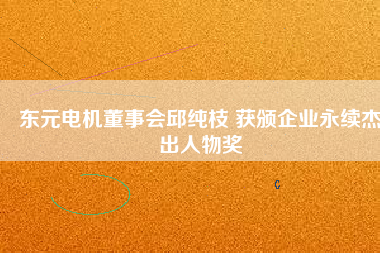 东元电机董事会邱纯枝 获颁企业永续杰出人物奖